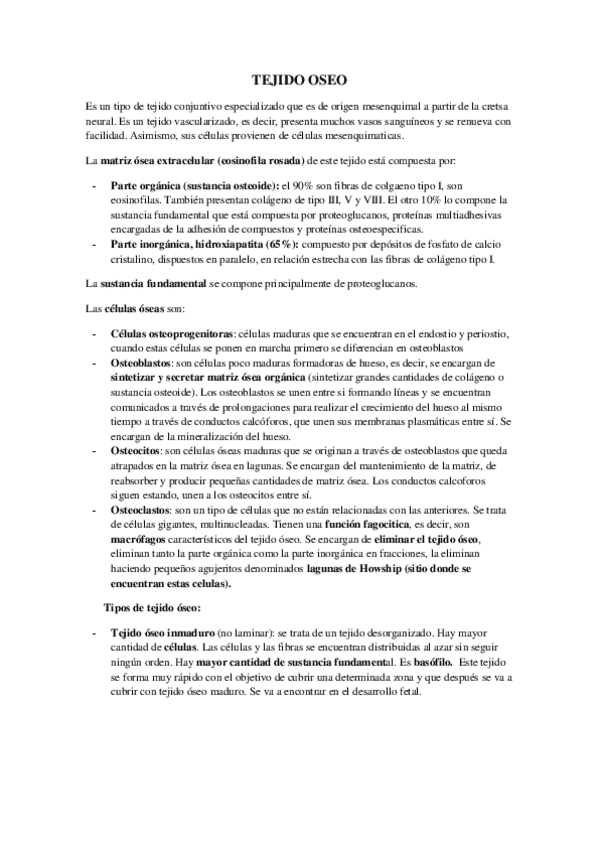 TEJIDO OSEO

Es un tipo de tejido conjuntivo especializado que es de origen mesenquimal a partir de la cretsa neural. Es un tejido vascularizado, es decir, presenta muchos vasos sanguíneos y se renueva con facilidad. Asimismo, sus células provienen de células mesenquimaticas.

La matriz ósea extracelular (eosinofila rosada) de este tejido está compuesta por:

- Parte orgánica (sustancia osteoide): el 90% son fibras de colgaeno tipo I, son eosinofilas. También presentan colágeno de tipo III, V y VIII. El otro 10% lo compone la sustancia fundamental que está compuesta por proteoglucanos, proteínas multiadhesivas encargadas de la adhesión de compuestos y proteínas osteoespecificas.
- Parte inorgánica, hidroxiapatita (65%): compuesto por depósitos de fosfato de calcio cristalino, dispuestos en paralelo, en relación estrecha con las fibras de colágeno tipo I.

La sustancia fundamental se compone principalmente de proteoglucanos.

Las células óseas son:

- Células osteoprogenitoras: células maduras que se encuentran en el endostio y periostio, cuando estas células se ponen en marcha primero se diferencian en osteoblastos
- Osteoblastos: son células poco maduras formadoras de hueso, es decir, se encargan de sintetizar y secretar matriz ósea orgánica (sintetizar grandes cantidades de colágeno o sustancia osteoide). Los osteoblastos se unen entre si formando líneas y se encuentran comunicados a través de prolongaciones para realizar el crecimiento del hueso al mismo tiempo a través de conductos calcóforos, que unen sus membranas plasmáticas entre sí. Se encargan de la mineralización del hueso.
- Osteocitos: son células óseas maduras que se originan a través de osteoblastos que queda atrapados en la matriz ósea en lagunas. Se encargan del mantenimiento de la matriz, de reabsorber y producir pequeñas cantidades de matriz ósea. Los conductos calcoforos siguen estando, unen a los osteocitos entre sí.
- Osteoclastos: son un tipo de células que no están relacionadas con las anteriores. Se trata de células gigantes, multinucleadas. Tienen una función fagocitica, es decir, son macrófagos característicos del tejido óseo. Se encargan de eliminar el tejido óseo, eliminan tanto la parte orgánica como la parte inorgánica en fracciones, la eliminan haciendo pequeños agujeritos denominados lagunas de Howship (sitio donde se encuentran estas celulas).

Tipos de tejido óseo:

- Tejido óseo inmaduro (no laminar): se trata de un tejido desorganizado. Hay mayor cantidad de células. Las células y las fibras se encuentran distribuidas al azar sin seguir ningún orden. Hay mayor cantidad de sustancia fundamental. Es basófilo. Este tejido se forma muy rápido con el objetivo de cubrir una determinada zona y que después se va a cubrir con tejido óseo maduro. Se va a encontrar en el desarrollo fetal.